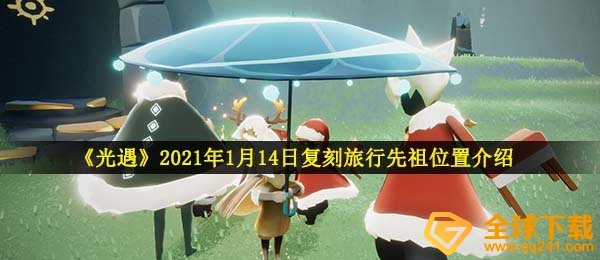 《光遇》2021年1月14日复刻旅行先祖位置介绍

全球下载
www.qq241.com